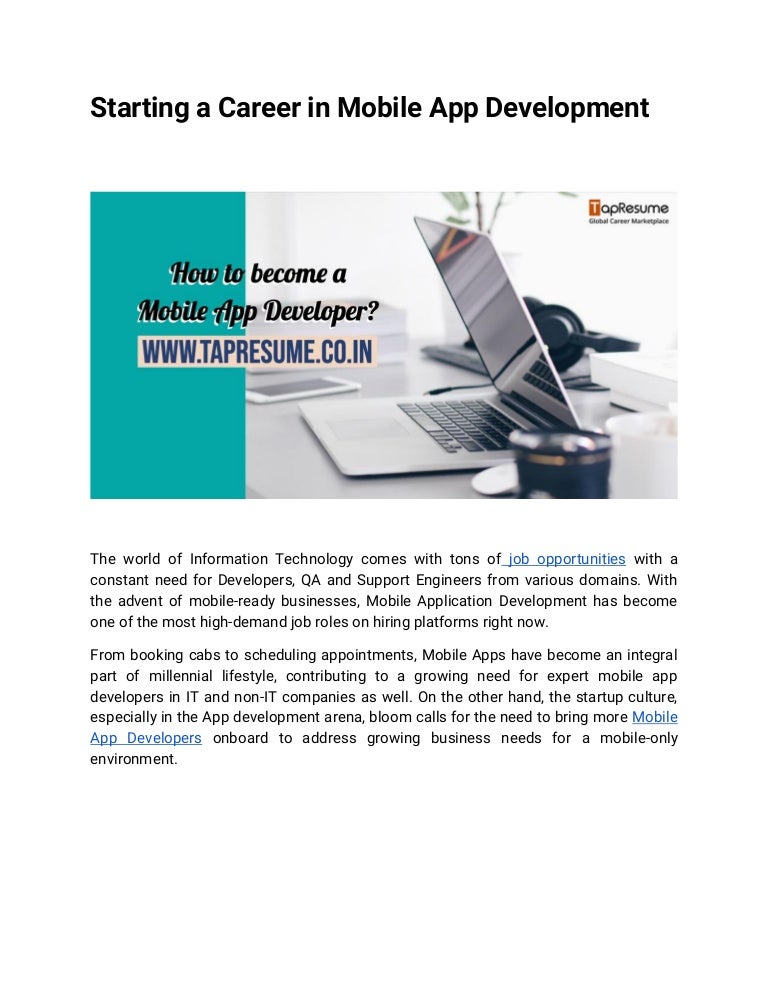 Starting a Career in Mobile App Development

TapResume
Global Career Marketplace

How to become a Mobile App Developer?
WWW.TAPRESUME.CO.IN

The world of Information Technology comes with tons of job opportunities with a constant need for Developers, QA and Support Engineers from various domains. With the advent of mobile-ready businesses, Mobile Application Development has become one of the most high-demand job roles on hiring platforms right now.

From booking cabs to scheduling appointments, Mobile Apps have become an integral part of millennial lifestyle, contributing to a growing need for expert mobile app developers in IT and non-IT companies as well. On the other hand, the startup culture, especially in the App development arena, bloom calls for the need to bring more Mobile App Developers onboard to address growing business needs for a mobile-only environment.